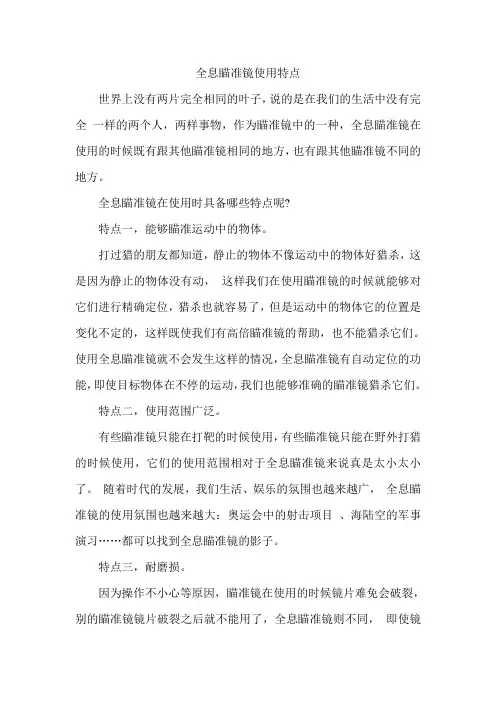 全息瞄准镜使用特点

世界上没有两片完全相同的叶子，说的是在我们的生活中没有完全 一样的两个人，两样事物，作为瞄准镜中的一种，全息瞄准镜在使用的时候既有跟其他瞄准镜相同的地方，也有跟其他瞄准镜不同的地方。

全息瞄准镜在使用时具备哪些特点呢?

特点一，能够瞄准运动中的物体。

打过猎的朋友都知道，静止的物体不像运动中的物体好猎杀，这是因为静止的物体没有动， 这样我们在使用瞄准镜的时候就能够对它们进行精确定位，猎杀也就容易了，但是运动中的物体它的位置是变化不定的，这样既使我们有高倍瞄准镜的帮助，也不能猎杀它们。使用全息瞄准镜就不会发生这样的情况，全息瞄准镜有自动定位的功能，即使目标物体在不停的运动，我们也能够准确的瞄准镜猎杀它们。

特点二，使用范围广泛。

有些瞄准镜只能在打靶的时候使用，有些瞄准镜只能在野外打猎的时候使用，它们的使用范围相对于全息瞄准镜来说真是太小太小了。 随着时代的发展，我们生活、娱乐的氛围也越来越广， 全息瞄准镜的使用氛围也越来越大：奥运会中的射击项目 、海陆空的军事演习……都可以找到全息瞄准镜的影子。

特点三，耐磨损。

因为操作不小心等原因，瞄准镜在使用的时候镜片难免会破裂，别的瞄准镜镜片破裂之后就不能用了，全息瞄准镜则不同， 即使镜